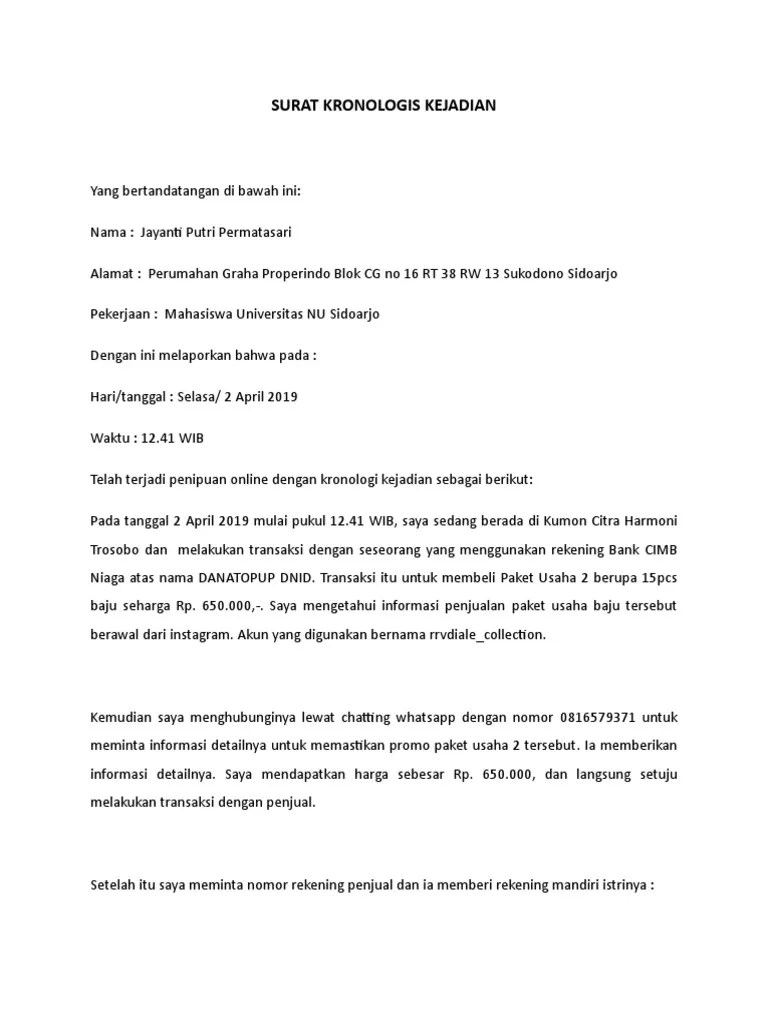 SURAT KRONOLOGIS KEJADIAN

Yang bertandatangan di bawah ini:

Nama : Jayanti Putri Permatasari

Alamat : Perumahan Graha Properindo Blok CG no 16 RT 38 RW 13 Sukodono Sidoarjo

Pekerjaan : Mahasiswa Universitas NU Sidoarjo

Dengan ini melaporkan bahwa pada :

Hari/tanggal : Selasa/ 2 April 2019

Waktu : 12.41 WIB

Telah terjadi penipuan online dengan kronologi kejadian sebagai berikut:

Pada tanggal 2 April 2019 mulai pukul 12.41 WIB, saya sedang berada di Kumon Citra Harmoni Trosobo dan melakukan transaksi dengan seseorang yang menggunakan rekening Bank CIMB Niaga atas nama DANATOPUP DNID. Transaksi itu untuk membeli Paket Usaha 2 berupa 15pcs baju seharga Rp. 650.000,-. Saya mengetahui informasi penjualan paket usaha baju tersebut berawal dari instagram. Akun yang digunakan bernama rrvdiale_collection.

Kemudian saya menghubunginya lewat chatting whatsapp dengan nomor 0816579371 untuk meminta informasi detailnya untuk memastikan promo paket usaha 2 tersebut. Ia memberikan informasi detailnya. Saya mendapatkan harga sebesar Rp. 650.000, dan langsung setuju melakukan transaksi dengan penjual.

Setelah itu saya meminta nomor rekening penjual dan ia memberi rekening mandiri istrinya :